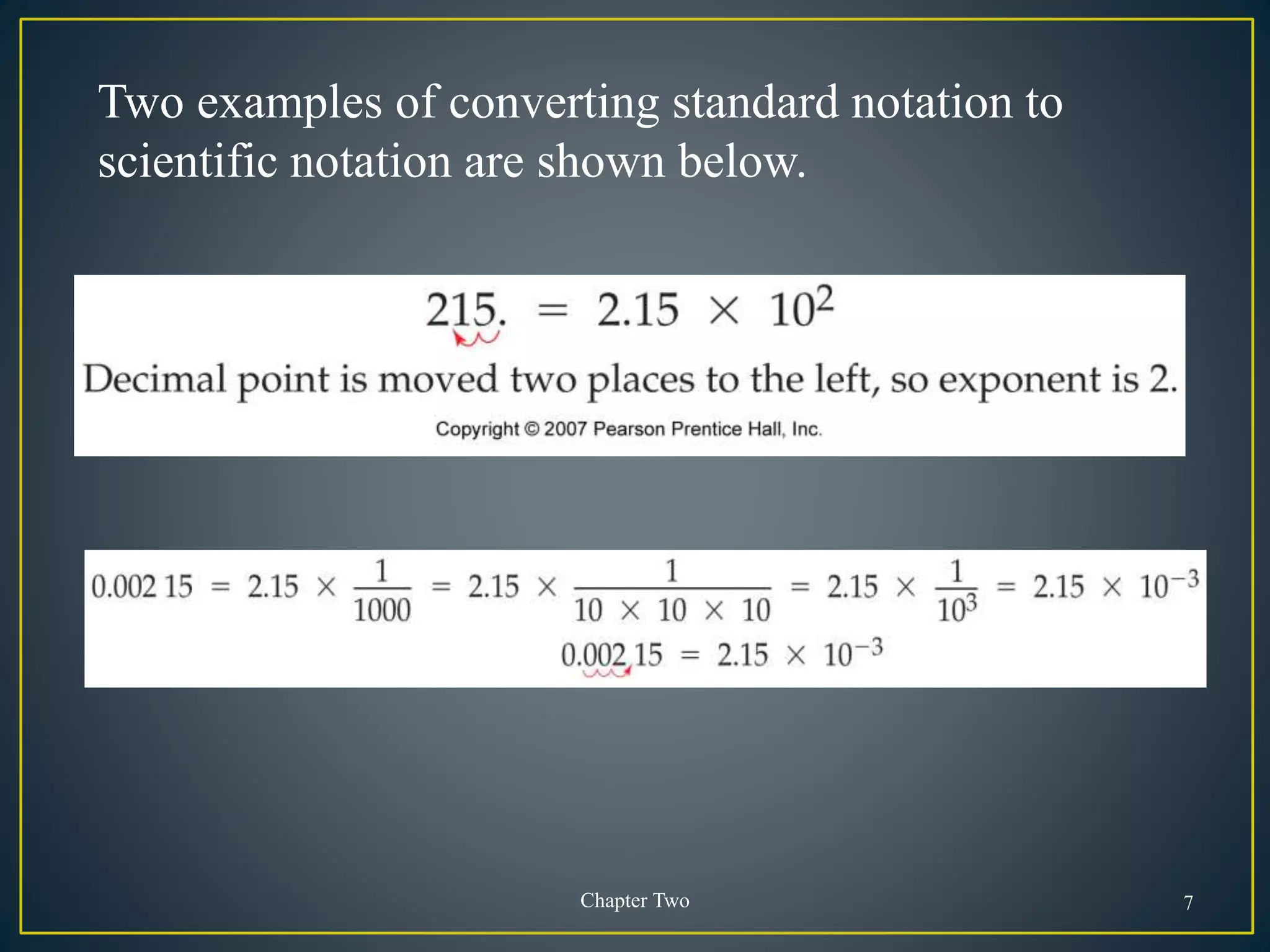 Two examples of converting standard notation to scientific notation are shown below.

$215. = 2.15 \times 10^2$

Decimal point is moved two places to the left, so exponent is 2.

Copyright © 2007 Pearson Prentice Hall, Inc.

$0.002\,15 = 2.15 \times \frac{1}{1000} = 2.15 \times \frac{1}{10 \times 10 \times 10} = 2.15 \times \frac{1}{10^3} = 2.15 \times 10^{-3}$

$0.002\,15 = 2.15 \times 10^{-3}$

Chapter Two

7